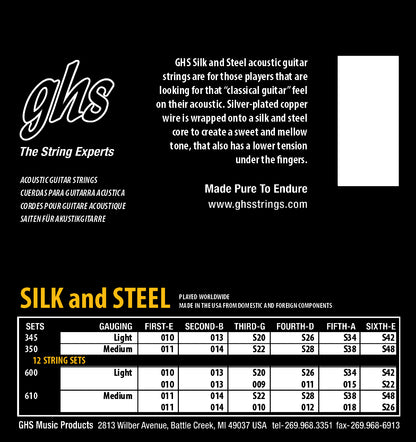 ghs
The String Experts

ACOUSTIC GUITAR STRINGS
CUERDAS PARA GUITARRA ACUSTICA
CORDES POUR GUITARE ACOUSTIQUE
SAITEN FÜR AKUSTIKGITARRE

GHS Silk and Steel acoustic guitar strings are for those players that are looking for that "classical guitar" feel on their acoustic. Silver-plated copper wire is wrapped onto a silk and steel core to create a sweet and mellow tone, that also has a lower tension under the fingers.

Made Pure To Endure
www.ghsstrings.com

SILK and STEEL
PLAYED WORLDWIDE
MADE IN THE USA FROM DOMESTIC AND FOREIGN COMPONENTS

| SETS | GAUGING | FIRST-E | SECOND-B | THIRD-G | FOURTH-D | FIFTH-A | SIXTH-E |
|---|---|---|---|---|---|---|---|
| 345 | Light | 010 | 013 | S20 | S26 | S34 | S42 |
| 350 | Medium | 011 | 014 | S22 | S28 | S38 | S48 |
| 12 STRING SETS | | | | | | | |
| 600 | Light | 010 | 013 | S20 | S26 | S34 | S42 |
| | | 010 | 013 | 009 | 011 | 015 | S22 |
| 610 | Medium | 011 | 014 | S22 | S28 | S38 | S48 |
| | | 011 | 014 | 010 | 012 | 018 | S26 |

GHS Music Products 2813 Wilber Avenue, Battle Creek, MI 49037 USA tel-269.968.3351 fax-269.968-6913